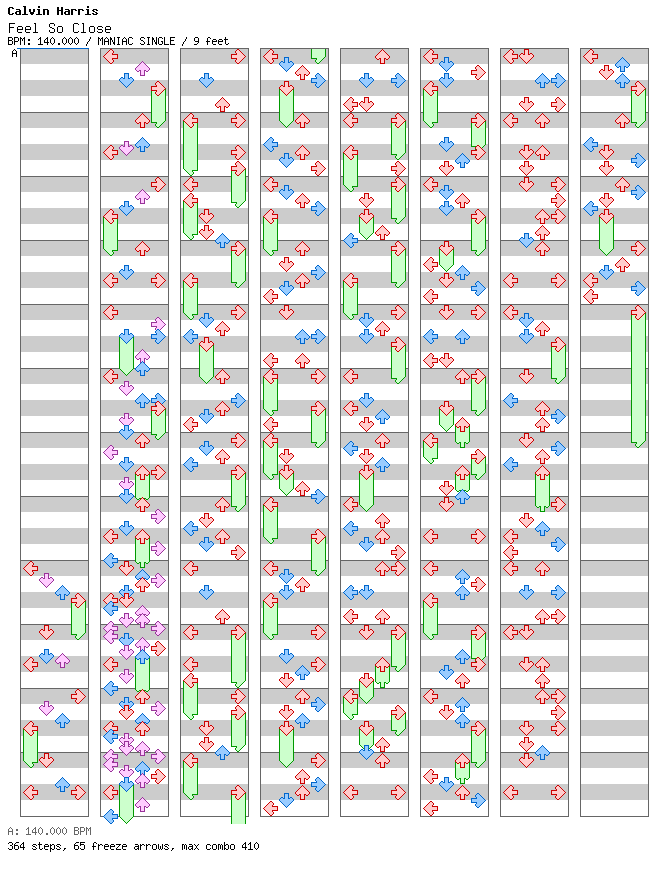 Calvin Harris
Feel So Close
BPM: 140.000 / MANIAC SINGLE / 9 feet
A

A: 140.000 BPM
364 steps, 65 freeze arrows, max combo 410